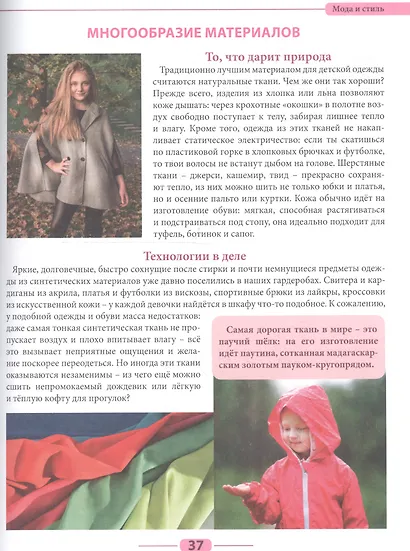 Мода и стиль

МНОГООБРАЗИЕ МАТЕРИАЛОВ

То, что дарит природа

Традиционно лучшим материалом для детской одежды считаются натуральные ткани. Чем же они так хороши? Прежде всего, изделия из хлопка или льна позволяют коже дышать: через крохотные «окошки» в полотне воздух свободно поступает к телу, забирая лишнее тепло и влагу. Кроме того, одежда из этих тканей не накапливает статическое электричество: если ты скатишься по пластиковой горке в хлопковых брючках и футболке, то твои волосы не встанут дыбом на голове. Шерстяные ткани – джерси, кашемир, твид – прекрасно сохраняют тепло, из них можно шить не только юбки и платья, но и осенние пальто или куртки. Кожа обычно идёт на изготовление обуви: мягкая, способная растягиваться и подстраиваться под стопу, она идеально подходит для туфель, ботинок и сапог.

Технологии в деле

Яркие, долговечные, быстро сохнущие после стирки и почти немнущиеся предметы одежды из синтетических материалов уже давно поселились в наших гардеробах. Свитера и кардиганы из акрила, платья и футболки из вискозы, спортивные брюки из лайкры, кроссовки из искусственной кожи – у каждой девочки найдётся в шкафу что-то подобное. К сожалению, у подобной одежды и обуви масса недостатков: даже самая тонкая синтетическая ткань не пропускает воздух и плохо впитывает влагу – всё это вызывает неприятные ощущения и желание поскорее переодеться. Но иногда эти ткани оказываются незаменимы – из чего ещё можно сшить непромокаемый дождевик или лёгкую и тёплую кофту для прогулок?

Самая дорогая ткань в мире – это паучий шёлк: на его изготовление идёт паутина, сотканная мадагаскарским золотым пауком-кругопрядом.

37